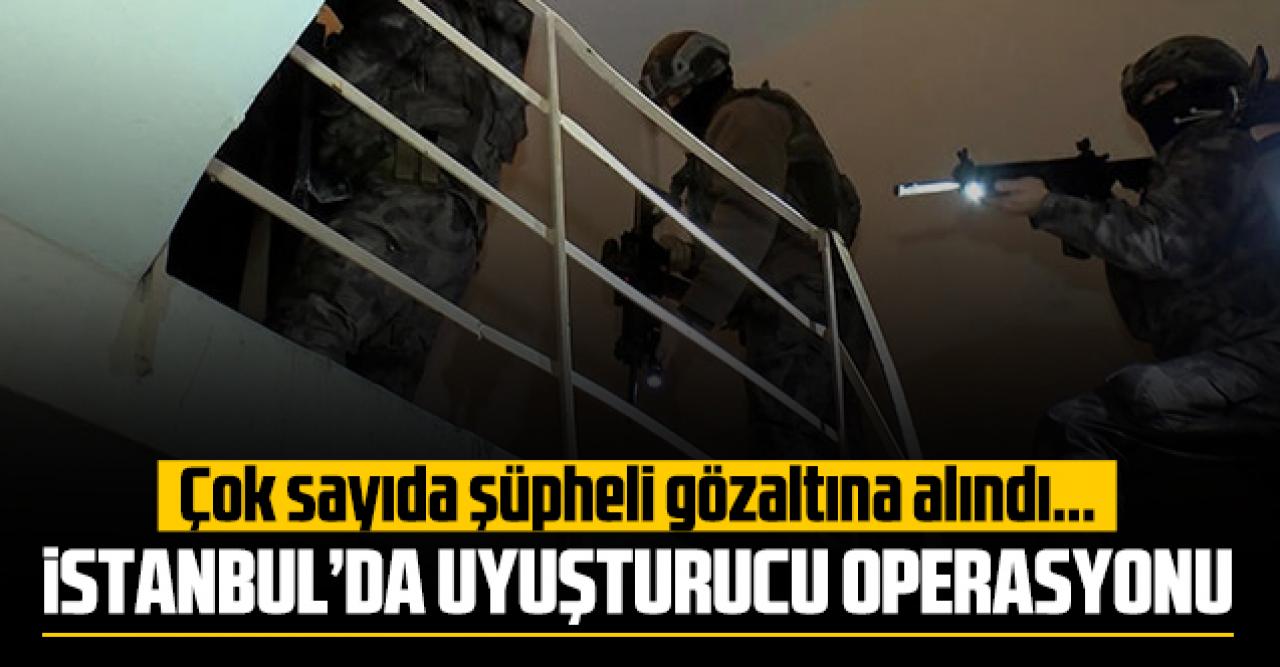 Çok sayıda şüpheli gözaltına alındı...

İSTANBUL'DA UYUŞTURUCU OPERASYONU